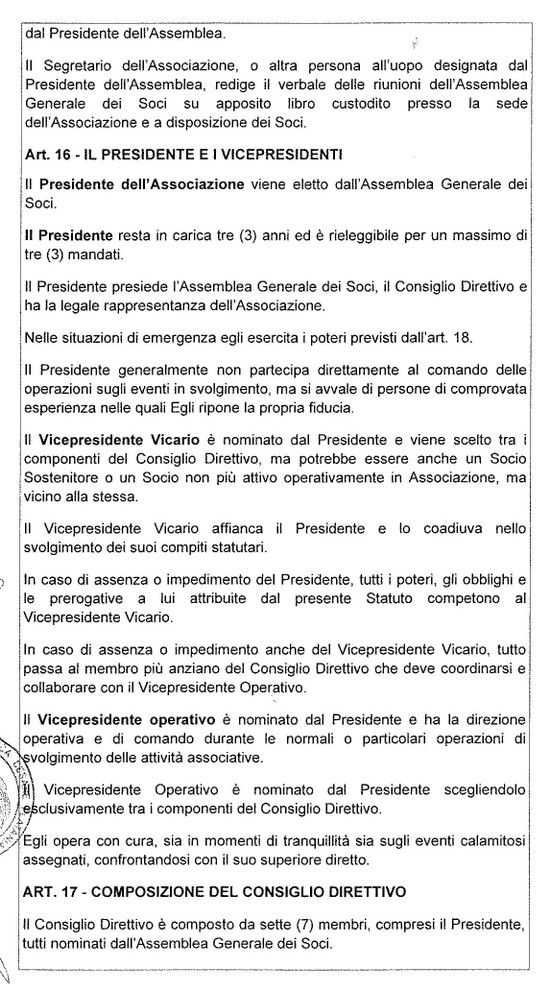 dal Presidente dell'Assemblea.

Il Segretario dell'Associazione, o altra persona all'uopo designata dal Presidente dell'Assemblea, redige il verbale delle riunioni dell'Assemblea Generale dei Soci su apposito libro custodito presso la sede dell'Associazione e a disposizione dei Soci.

Art. 16 - IL PRESIDENTE E I VICEPRESIDENTI

Il Presidente dell'Associazione viene eletto dall'Assemblea Generale dei Soci.

Il Presidente resta in carica tre (3) anni ed è rieleggibile per un massimo di tre (3) mandati.

Il Presidente presiede l'Assemblea Generale dei Soci, il Consiglio Direttivo e ha la legale rappresentanza dell'Associazione.

Nelle situazioni di emergenza egli esercita i poteri previsti dall'art. 18.

Il Presidente generalmente non partecipa direttamente al comando delle operazioni sugli eventi in svolgimento, ma si avvale di persone di comprovata esperienza nelle quali Egli ripone la propria fiducia.

Il Vicepresidente Vicario è nominato dal Presidente e viene scelto tra i componenti del Consiglio Direttivo, ma potrebbe essere anche un Socio Sostenitore o un Socio non più attivo operativamente in Associazione, ma vicino alla stessa.

Il Vicepresidente Vicario affianca il Presidente e lo coadiuva nello svolgimento dei suoi compiti statutari.

In caso di assenza o impedimento del Presidente, tutti i poteri, gli obblighi e le prerogative a lui attribuite dal presente Statuto competono al Vicepresidente Vicario.

In caso di assenza o impedimento anche del Vicepresidente Vicario, tutto passa al membro più anziano del Consiglio Direttivo che deve coordinarsi e collaborare con il Vicepresidente Operativo.

Il Vicepresidente operativo è nominato dal Presidente e ha la direzione operativa e di comando durante le normali o particolari operazioni di svolgimento delle attività associative.

Il Vicepresidente Operativo è nominato dal Presidente scegliendolo esclusivamente tra i componenti del Consiglio Direttivo.

Egli opera con cura, sia in momenti di tranquillità sia sugli eventi calamitosi assegnati, confrontandosi con il suo superiore diretto.

ART. 17 - COMPOSIZIONE DEL CONSIGLIO DIRETTIVO

Il Consiglio Direttivo è composto da sette (7) membri, compresi il Presidente, tutti nominati dall'Assemblea Generale dei Soci.